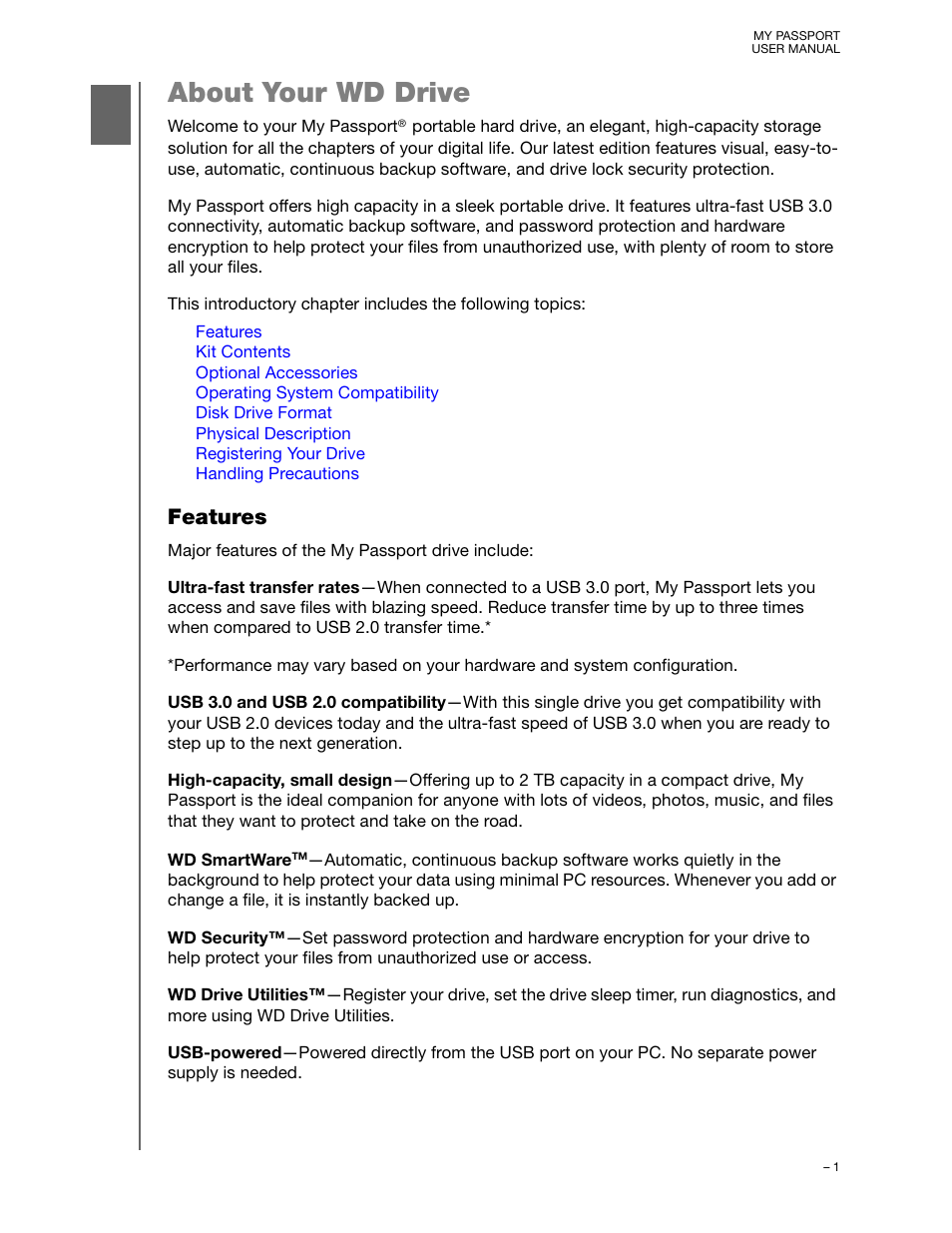 MY PASSPORT
USER MANUAL

About Your WD Drive

Welcome to your My Passport® portable hard drive, an elegant, high-capacity storage solution for all the chapters of your digital life. Our latest edition features visual, easy-to-use, automatic, continuous backup software, and drive lock security protection.

My Passport offers high capacity in a sleek portable drive. It features ultra-fast USB 3.0 connectivity, automatic backup software, and password protection and hardware encryption to help protect your files from unauthorized use, with plenty of room to store all your files.

This introductory chapter includes the following topics:

Features
Kit Contents
Optional Accessories
Operating System Compatibility
Disk Drive Format
Physical Description
Registering Your Drive
Handling Precautions

Features

Major features of the My Passport drive include:

Ultra-fast transfer rates—When connected to a USB 3.0 port, My Passport lets you access and save files with blazing speed. Reduce transfer time by up to three times when compared to USB 2.0 transfer time.*

*Performance may vary based on your hardware and system configuration.

USB 3.0 and USB 2.0 compatibility—With this single drive you get compatibility with your USB 2.0 devices today and the ultra-fast speed of USB 3.0 when you are ready to step up to the next generation.

High-capacity, small design—Offering up to 2 TB capacity in a compact drive, My Passport is the ideal companion for anyone with lots of videos, photos, music, and files that they want to protect and take on the road.

WD SmartWare™—Automatic, continuous backup software works quietly in the background to help protect your data using minimal PC resources. Whenever you add or change a file, it is instantly backed up.

WD Security™—Set password protection and hardware encryption for your drive to help protect your files from unauthorized use or access.

WD Drive Utilities™—Register your drive, set the drive sleep timer, run diagnostics, and more using WD Drive Utilities.

USB-powered—Powered directly from the USB port on your PC. No separate power supply is needed.

– 1